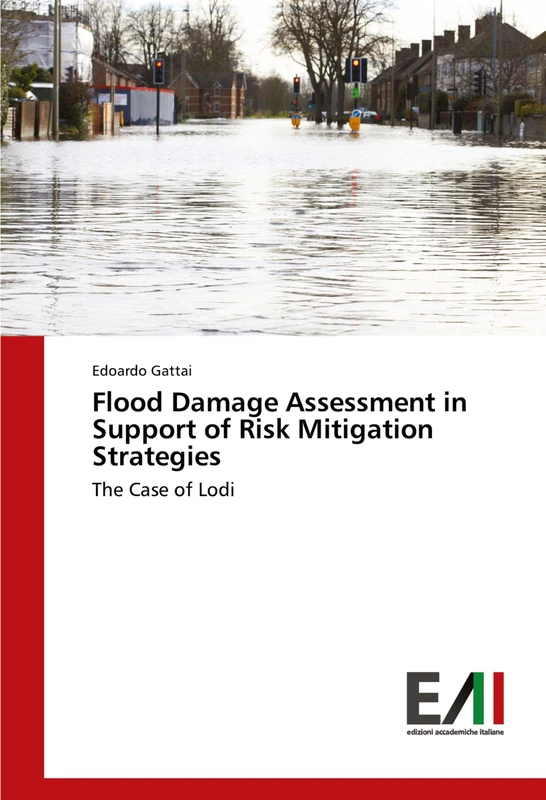 Edoardo Gattai

Flood Damage Assessment in Support of Risk Mitigation Strategies

The Case of Lodi

EAI

edizioni accademiche italiane